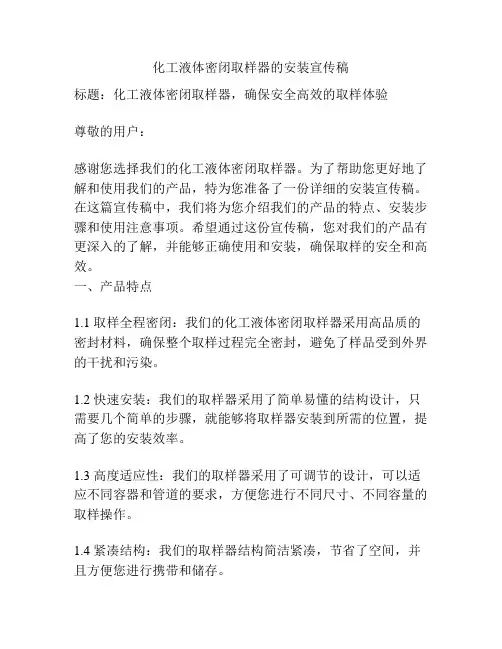 化工液体密闭取样器的安装宣传稿

标题：化工液体密闭取样器，确保安全高效的取样体验

尊敬的用户：

感谢您选择我们的化工液体密闭取样器。为了帮助您更好地了解和使用我们的产品，特为您准备了一份详细的安装宣传稿。在这篇宣传稿中，我们将为您介绍我们的产品的特点、安装步骤和使用注意事项。希望通过这份宣传稿，您对我们的产品有更深入的了解，并能够正确使用和安装，确保取样的安全和高效。

一、产品特点

1.1 取样全程密闭：我们的化工液体密闭取样器采用高品质的密封材料，确保整个取样过程完全密封，避免了样品受到外界的干扰和污染。

1.2 快速安装：我们的取样器采用了简单易懂的结构设计，只需要几个简单的步骤，就能够将取样器安装到所需的位置，提高了您的安装效率。

1.3 高度适应性：我们的取样器采用了可调节的设计，可以适应不同容器和管道的要求，方便您进行不同尺寸、不同容量的取样操作。

1.4 紧凑结构：我们的取样器结构简洁紧凑，节省了空间，并且方便您进行携带和储存。